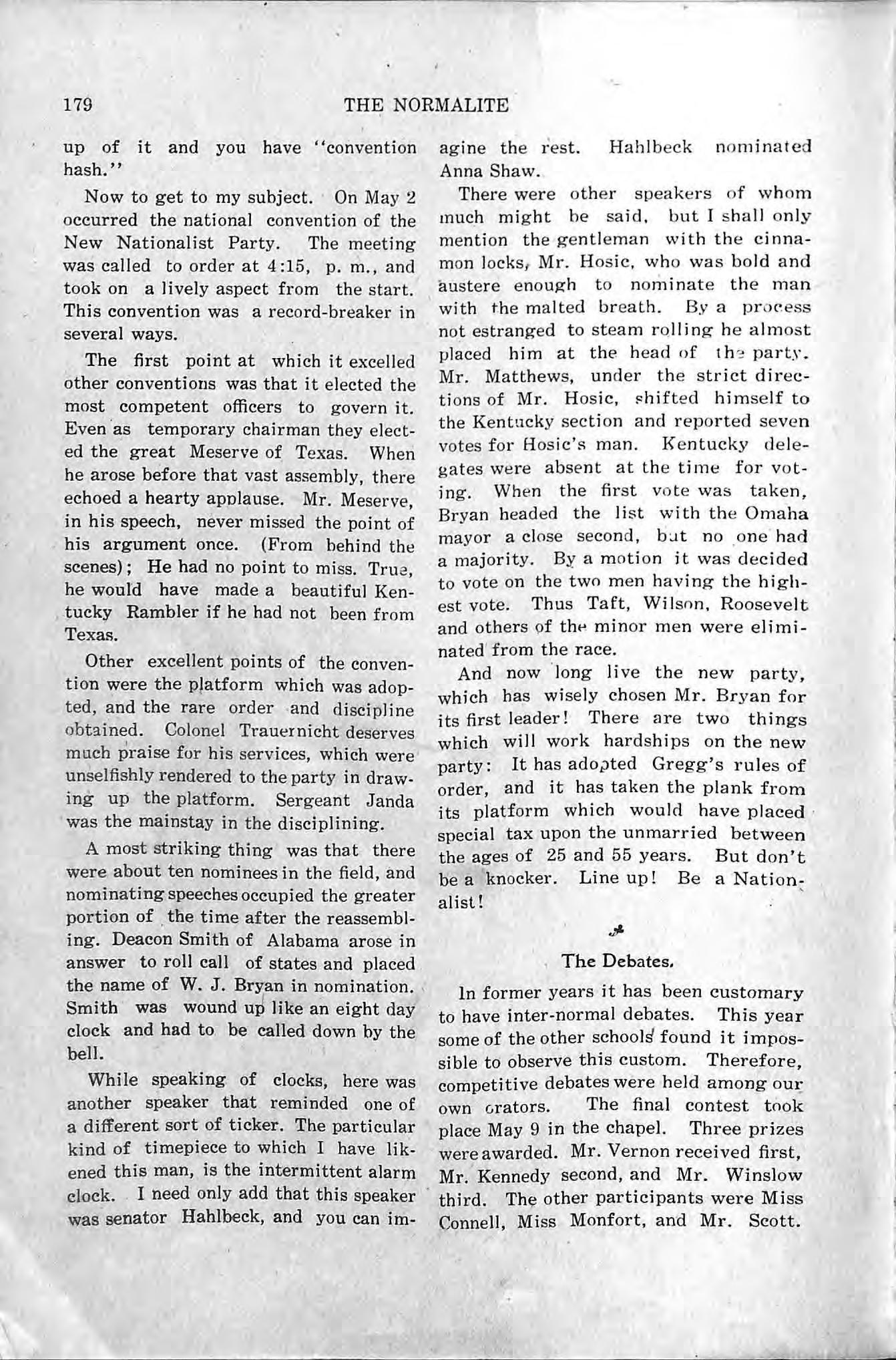 179 THE NORMALITE

up of it and you have "convention hash."

Now to get to my subject. On May 2 occurred the national convention of the New Nationalist Party. The meeting was called to order at 4:15, p. m., and took on a lively aspect from the start. This convention was a record-breaker in several ways.

The first point at which it excelled other conventions was that it elected the most competent officers to govern it. Even as temporary chairman they elected the great Meserve of Texas. When he arose before that vast assembly, there echoed a hearty applause. Mr. Meserve, in his speech, never missed the point of his argument once. (From behind the scenes); He had no point to miss. True, he would have made a beautiful Kentucky Rambler if he had not been from Texas.

Other excellent points of the convention were the platform which was adopted, and the rare order and discipline obtained. Colonel Trauernicht deserves much praise for his services, which were unselfishly rendered to the party in drawing up the platform. Sergeant Janda was the mainstay in the disciplining.

A most striking thing was that there were about ten nominees in the field, and nominating speeches occupied the greater portion of the time after the reassembling. Deacon Smith of Alabama arose in answer to roll call of states and placed the name of W. J. Bryan in nomination. Smith was wound up like an eight day clock and had to be called down by the bell.

While speaking of clocks, here was another speaker that reminded one of a different sort of ticker. The particular kind of timepiece to which I have likened this man, is the intermittent alarm clock. I need only add that this speaker was senator Hahlbeck, and you can imagine the rest. Hahlbeck nominated Anna Shaw.

There were other speakers of whom much might be said, but I shall only mention the gentleman with the cinnamon locks, Mr. Hosic, who was bold and austere enough to nominate the man with the malted breath. By a process not estranged to steam rolling he almost placed him at the head of the party. Mr. Matthews, under the strict directions of Mr. Hosic, shifted himself to the Kentucky section and reported seven votes for Hosic's man. Kentucky delegates were absent at the time for voting. When the first vote was taken, Bryan headed the list with the Omaha mayor a close second, but no one had a majority. By a motion it was decided to vote on the two men having the highest vote. Thus Taft, Wilson, Roosevelt and others of the minor men were eliminated from the race.

And now long live the new party, which has wisely chosen Mr. Bryan for its first leader! There are two things which will work hardships on the new party: It has adopted Gregg's rules of order, and it has taken the plank from its platform which would have placed special tax upon the unmarried between the ages of 25 and 55 years. But don't be a knocker. Line up! Be a Nationalist!

The Debates.

In former years it has been customary to have inter-normal debates. This year some of the other schools found it impossible to observe this custom. Therefore, competitive debates were held among our own orators. The final contest took place May 9 in the chapel. Three prizes were awarded. Mr. Vernon received first, Mr. Kennedy second, and Mr. Winslow third. The other participants were Miss Connell, Miss Monfort, and Mr. Scott.